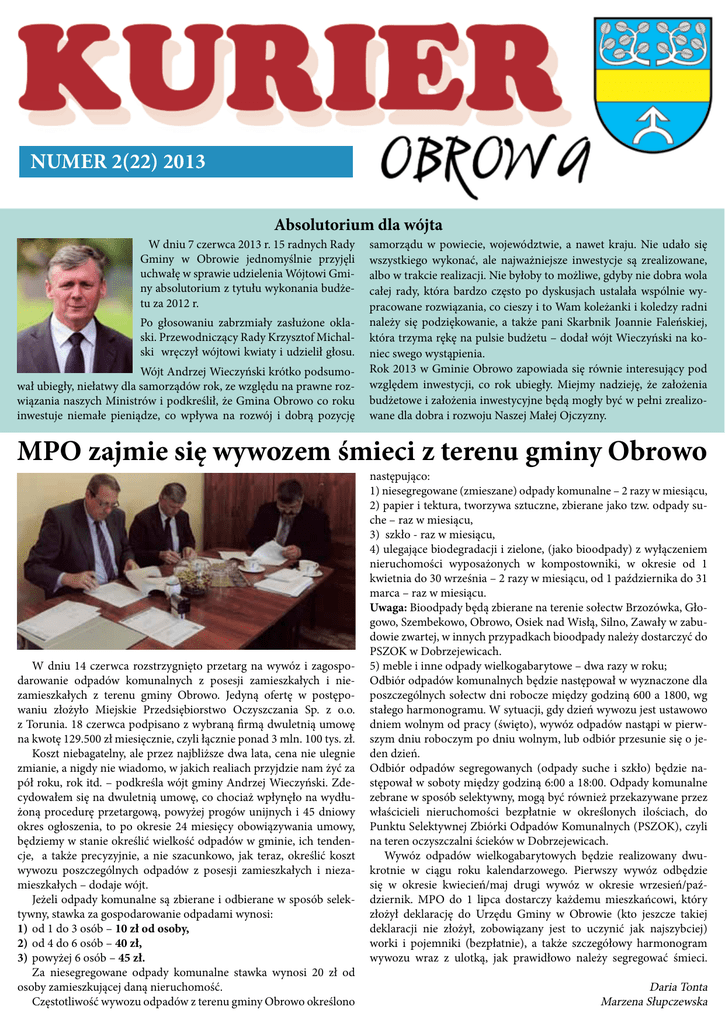 KURIER

OBROWA

NUMER 2(22) 2013

Absolutorium dla wójta

W dniu 7 czerwca 2013 r. 15 radnych Rady Gminy w Obrowie jednomyślnie przyjęli uchwałę w sprawie udzielenia Wójtowi Gminy absolutorium z tytułu wykonania budżetu za 2012 r.

Po głosowaniu zabrzmiały zasłużone oklaski. Przewodniczący Rady Krzysztof Michalski wręczył wójtowi kwiaty i udzielił głosu.

Wójt Andrzej Wieczyński krótko podsumował ubiegły, niełatwy dla samorządów rok, ze względu na prawne rozwiązania naszych Ministrów i podkreślił, że Gmina Obrowo co roku inwestuje niemałe pieniądze, co wpływa na rozwój i dobrą pozycję samorządu w powiecie, województwie, a nawet kraju. Nie udało się wszystkiego wykonać, ale najważniejsze inwestycje są zrealizowane, albo w trakcie realizacji. Nie byłoby to możliwe, gdyby nie dobra wola całej rady, która bardzo często po dyskusjach ustalała wspólnie wypracowane rozwiązania, co cieszy i to Wam koleżanki i koledzy radni należy się podziękowanie, a także pani Skarbnik Joannie Faleńskiej, która trzyma rękę na pulsie budżetu – dodał wójt Wieczyński na koniec swego wystąpienia.

Rok 2013 w Gminie Obrowo zapowiada się równie interesujący pod względem inwestycji, co rok ubiegły. Miejmy nadzieję, że założenia budżetowe i założenia inwestycyjne będą mogły być w pełni zrealizowane dla dobra i rozwoju Naszej Małej Ojczyzny.

MPO zajmie się wywozem śmieci z terenu gminy Obrowo

W dniu 14 czerwca rozstrzygnięto przetarg na wywóz i zagospodarowanie odpadów komunalnych z posesji zamieszkałych i niezamieszkałych z terenu gminy Obrowo. Jedyną ofertę w postępowaniu złożyło Miejskie Przedsiębiorstwo Oczyszczania Sp. z o.o. z Torunia. 18 czerwca podpisano z wybraną firmą dwuletnią umowę na kwotę 129.500 zł miesięcznie, czyli łącznie ponad 3 mln. 100 tys. zł.

Koszt niebagatelny, ale przez najbliższe dwa lata, cena nie ulegnie zmianie, a nigdy nie wiadomo, w jakich realiach przyjdzie nam żyć za pół roku, rok itd. – podkreśla wójt gminy Andrzej Wieczyński. Zdecydowałem się na dwuletnią umowę, co chociaż wpłynęło na wydłużoną procedurę przetargową, powyżej progów unijnych i 45 dniowy okres ogłoszenia, to po okresie 24 miesięcy obowiązywania umowy, będziemy w stanie określić wielkość odpadów w gminie, ich tendencje, a także precyzyjnie, a nie szacunkowo, jak teraz, określić koszt wywozu poszczególnych odpadów z posesji zamieszkałych i niezamieszkałych – dodaje wójt.

Jeżeli odpady komunalne są zbierane i odbierane w sposób selektywny, stawka za gospodarowanie odpadami wynosi:
1) od 1 do 3 osób – 10 zł od osoby,
2) od 4 do 6 osób – 40 zł,
3) powyżej 6 osób – 45 zł.

Za niesegregowane odpady komunalne stawka wynosi 20 zł od osoby zamieszkującej daną nieruchomość.

Częstotliwość wywozu odpadów z terenu gminy Obrowo określono następująco:
1) niesegregowane (zmieszane) odpady komunalne – 2 razy w miesiącu,
2) papier i tektura, tworzywa sztuczne, zbierane jako tzw. odpady suche – raz w miesiącu,
3) szkło - raz w miesiącu,
4) ulegające biodegradacji i zielone, (jako bioodpady) z wyłączeniem nieruchomości wyposażonych w kompostowniki, w okresie od 1 kwietnia do 30 września – 2 razy w miesiącu, od 1 października do 31 marca – raz w miesiącu.
Uwaga: Bioodpady będą zbierane na terenie sołectw Brzozówka, Głogowo, Szembekowo, Obrowo, Osiek nad Wisłą, Silno, Zawały w zabudowie zwartej, w innych przypadkach bioodpady należy dostarczyć do PSZOK w Dobrzejewicach.
5) meble i inne odpady wielkogabarytowe – dwa razy w roku;
Odbiór odpadów komunalnych będzie następował w wyznaczone dla poszczególnych sołectw dni robocze między godziną 600 a 1800, wg stałego harmonogramu. W sytuacji, gdy dzień wywozu jest ustawowo dniem wolnym od pracy (święto), wywóz odpadów nastąpi w pierwszym dniu roboczym po dniu wolnym, lub odbiór przesunie się o jeden dzień.
Odbiór odpadów segregowanych (odpady suche i szkło) będzie następował w soboty między godziną 6:00 a 18:00. Odpady komunalne zebrane w sposób selektywny, mogą być również przekazywane przez właścicieli nieruchomości bezpłatnie w określonych ilościach, do Punktu Selektywnej Zbiórki Odpadów Komunalnych (PSZOK), czyli na teren oczyszczalni ścieków w Dobrzejewicach.

Wywóz odpadów wielkogabarytowych będzie realizowany dwukrotnie w ciągu roku kalendarzowego. Pierwszy wywóz odbędzie się w okresie kwiecień/maj drugi wywóz w okresie wrzesień/październik. MPO do 1 lipca dostarczy każdemu mieszkańcowi, który złożył deklarację do Urzędu Gminy w Obrowie (kto jeszcze takiej deklaracji nie złożył, zobowiązany jest to uczynić jak najszybciej) worki i pojemniki (bezpłatnie), a także szczegółowy harmonogram wywozu wraz z ulotką, jak prawidłowo należy segregować śmieci.

Daria Tonta
Marzena Słupczewska